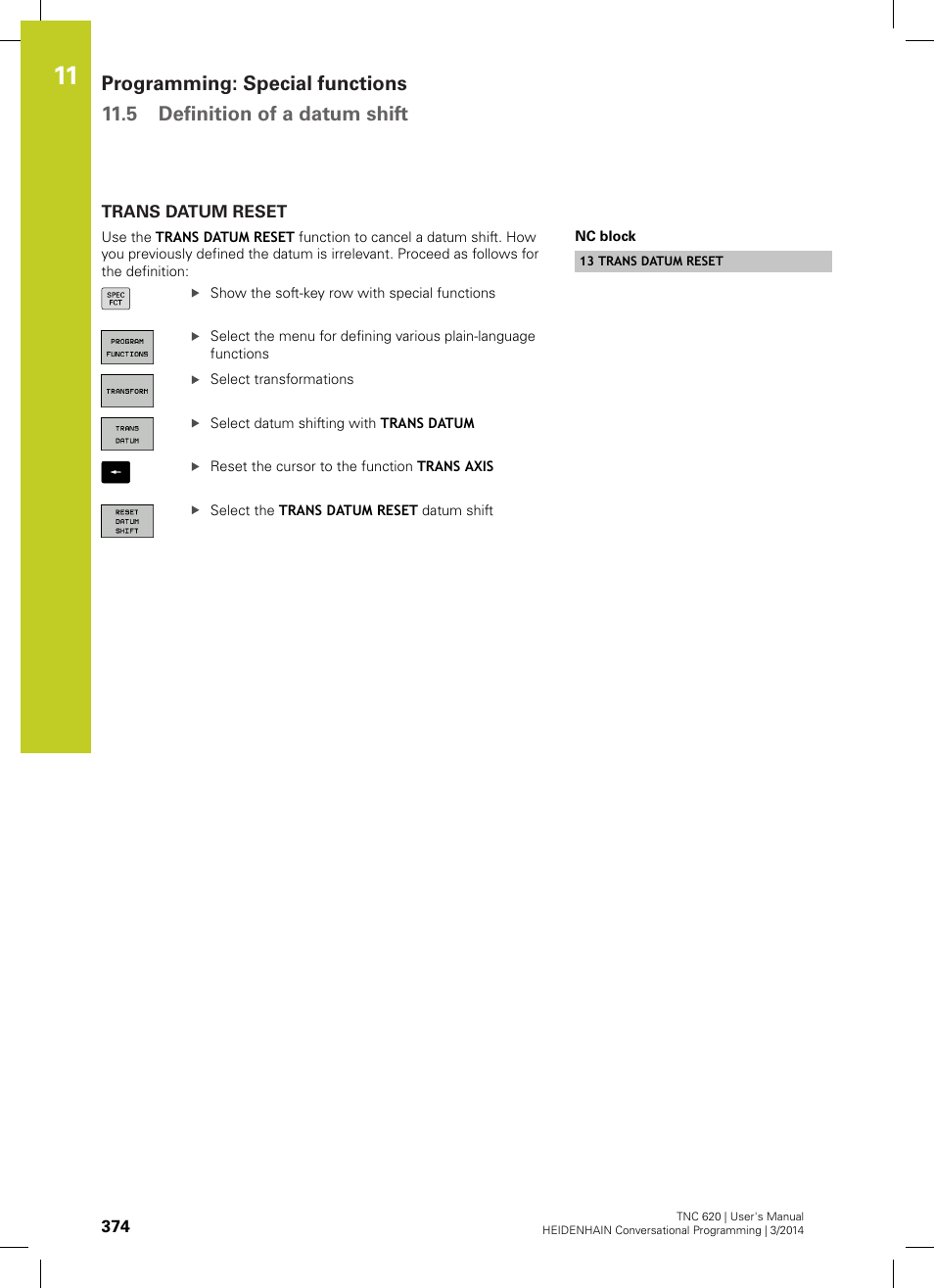 11

Programming: Special functions

11.5 Definition of a datum shift

TRANS DATUM RESET

Use the TRANS DATUM RESET function to cancel a datum shift. How you previously defined the datum is irrelevant. Proceed as follows for the definition:

SPEC FCT

▶ Show the soft-key row with special functions

PROGRAM FUNCTIONS

▶ Select the menu for defining various plain-language functions

TRANSFORM

▶ Select transformations

TRANS DATUM

▶ Select datum shifting with TRANS DATUM

▶ Reset the cursor to the function TRANS AXIS

RESET DATUM SHIFT

▶ Select the TRANS DATUM RESET datum shift

NC block

13 TRANS DATUM RESET

374

TNC 620 | User's Manual
HEIDENHAIN Conversational Programming | 3/2014